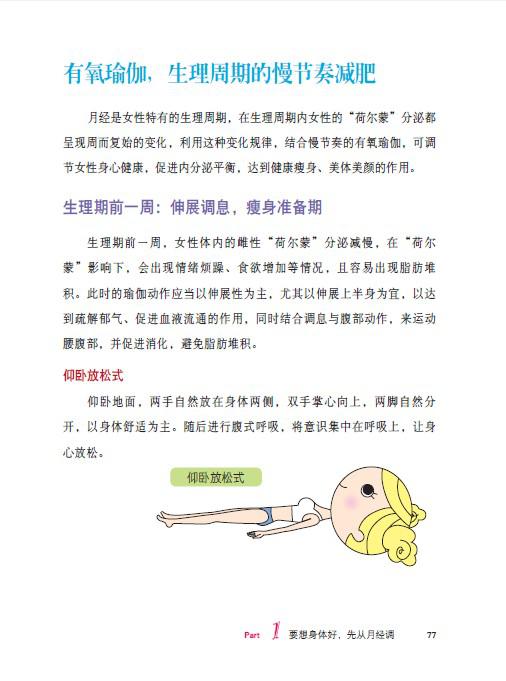 有氧瑜伽，生理周期的慢节奏减肥

月经是女性特有的生理周期，在生理周期内女性的“荷尔蒙”分泌都呈现周而复始的变化，利用这种变化规律，结合慢节奏的有氧瑜伽，可调节女性身心健康，促进内分泌平衡，达到健康瘦身、美体美颜的作用。

生理期前一周：伸展调息，瘦身准备期

生理期前一周，女性体内的雌性“荷尔蒙”分泌减慢，在“荷尔蒙”影响下，会出现情绪烦躁、食欲增加等情况，且容易出现脂肪堆积。此时的瑜伽动作应当以伸展性为主，尤其以伸展上半身为宜，以达到疏解郁气、促进血液流通的作用，同时结合调息与腹部动作，来运动腰腹部，并促进消化，避免脂肪堆积。

仰卧放松式

仰卧地面，两手自然放在身体两侧，双手掌心向上，两脚自然分开，以身体舒适为主。随后进行腹式呼吸，将意识集中在呼吸上，让身心放松。

仰卧放松式

Part 1 要想身体好，先从月经调 77